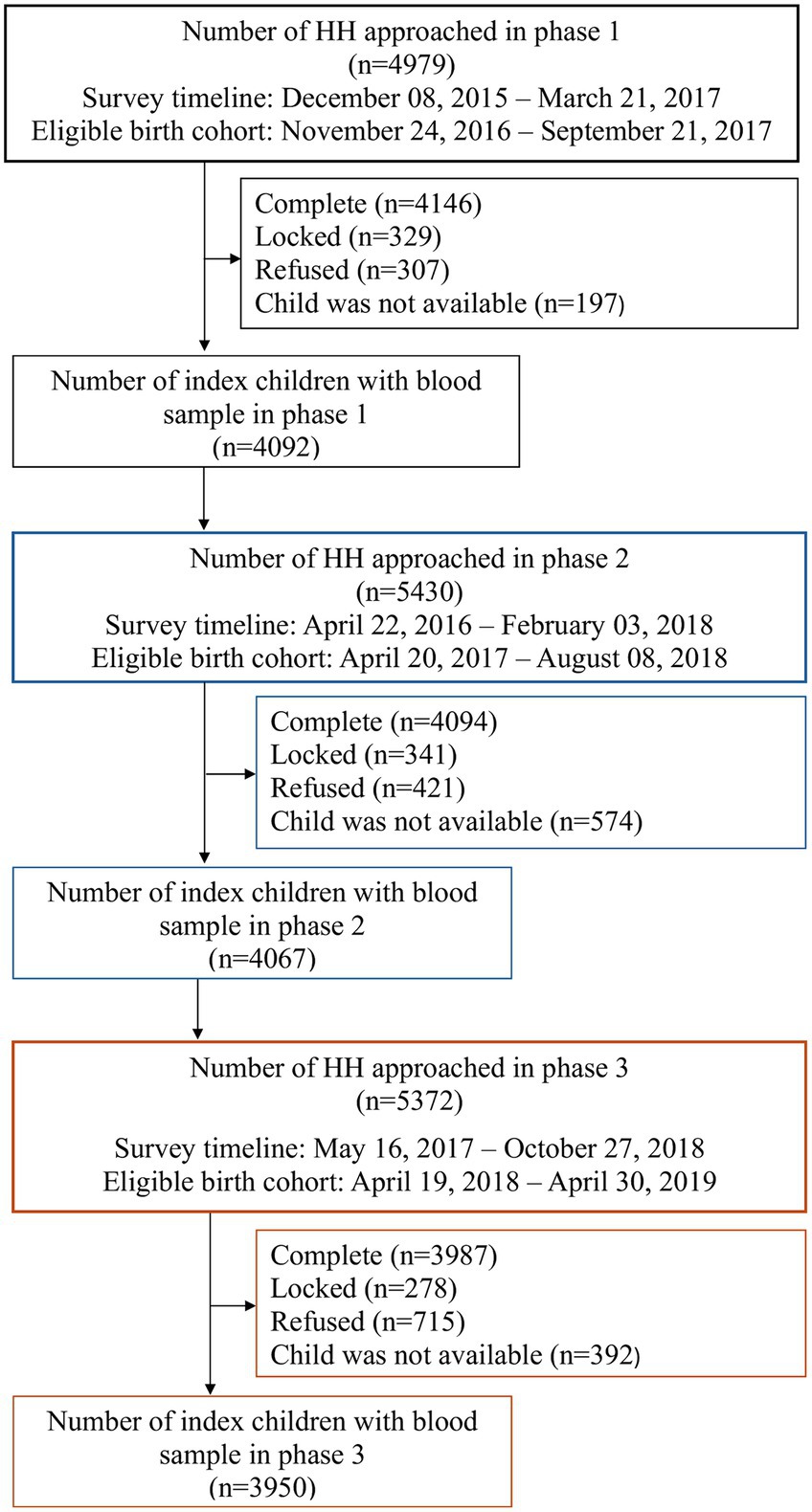 Number of HH approached in phase 1
(n=4979)
Survey timeline: December 08, 2015 – March 21, 2017
Eligible birth cohort: November 24, 2016 – September 21, 2017

Complete (n=4146)
Locked (n=329)
Refused (n=307)
Child was not available (n=197)

Number of index children with blood sample in phase 1
(n=4092)

Number of HH approached in phase 2
(n=5430)
Survey timeline: April 22, 2016 – February 03, 2018
Eligible birth cohort: April 20, 2017 – August 08, 2018

Complete (n=4094)
Locked (n=341)
Refused (n=421)
Child was not available (n=574)

Number of index children with blood sample in phase 2
(n=4067)

Number of HH approached in phase 3
(n=5372)
Survey timeline: May 16, 2017 – October 27, 2018
Eligible birth cohort: April 19, 2018 – April 30, 2019

Complete (n=3987)
Locked (n=278)
Refused (n=715)
Child was not available (n=392)

Number of index children with blood sample in phase 3
(n=3950)